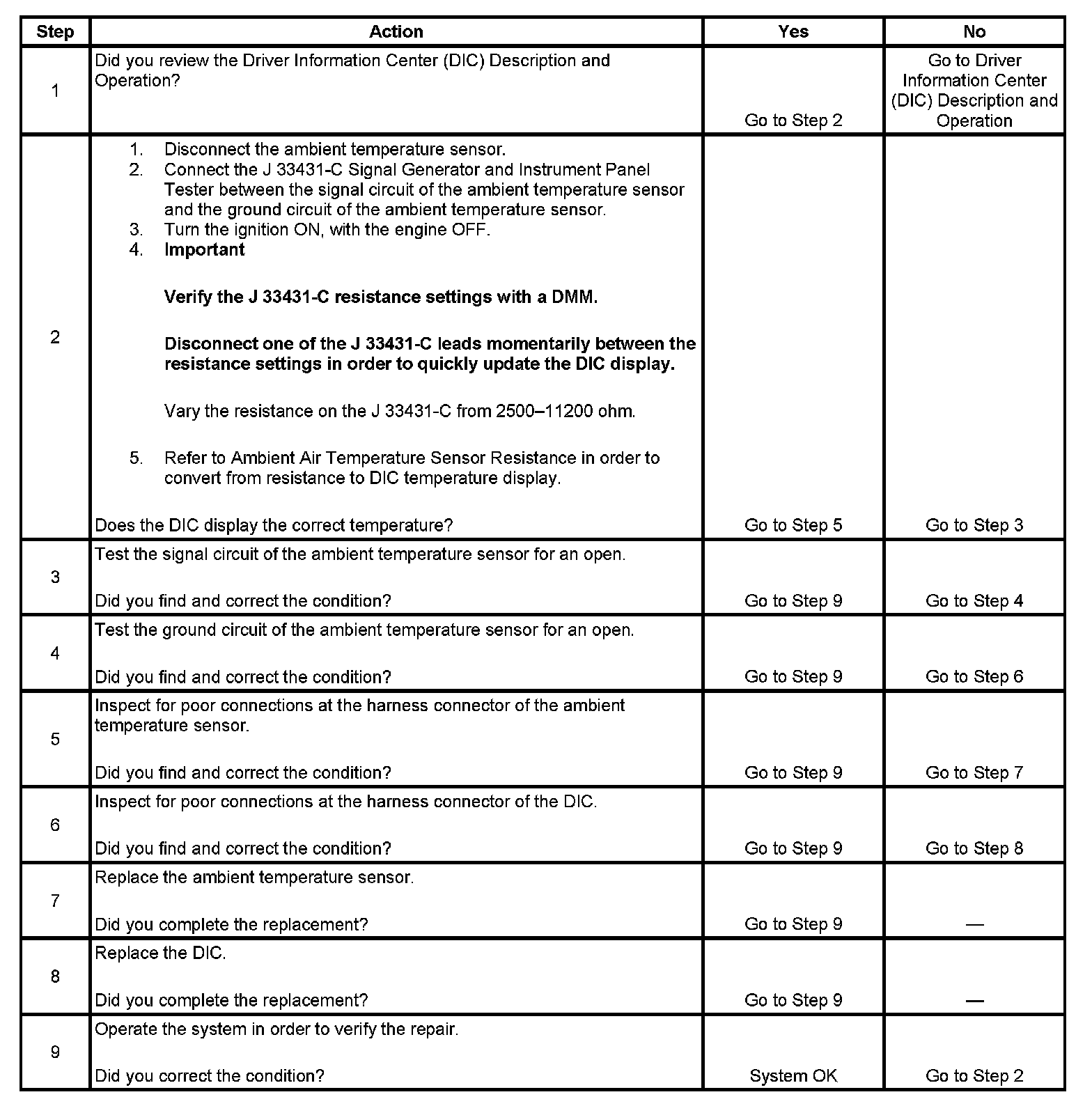 | Step | Action | Yes | No |
|---|---|---|---|
| 1 | Did you review the Driver Information Center (DIC) Description and Operation? | Go to Step 2 | Go to Driver Information Center (DIC) Description and Operation |
| 2 | 1. Disconnect the ambient temperature sensor. 2. Connect the J 33431-C Signal Generator and Instrument Panel Tester between the signal circuit of the ambient temperature sensor and the ground circuit of the ambient temperature sensor. 3. Turn the ignition ON, with the engine OFF. 4. **Important** **Verify the J 33431-C resistance settings with a DMM.** **Disconnect one of the J 33431-C leads momentarily between the resistance settings in order to quickly update the DIC display.** Vary the resistance on the J 33431-C from 2500–11200 ohm. 5. Refer to Ambient Air Temperature Sensor Resistance in order to convert from resistance to DIC temperature display. Does the DIC display the correct temperature? | Go to Step 5 | Go to Step 3 |
| 3 | Test the signal circuit of the ambient temperature sensor for an open. Did you find and correct the condition? | Go to Step 9 | Go to Step 4 |
| 4 | Test the ground circuit of the ambient temperature sensor for an open. Did you find and correct the condition? | Go to Step 9 | Go to Step 6 |
| 5 | Inspect for poor connections at the harness connector of the ambient temperature sensor. Did you find and correct the condition? | Go to Step 9 | Go to Step 7 |
| 6 | Inspect for poor connections at the harness connector of the DIC. Did you find and correct the condition? | Go to Step 9 | Go to Step 8 |
| 7 | Replace the ambient temperature sensor. Did you complete the replacement? | Go to Step 9 | — |
| 8 | Replace the DIC. Did you complete the replacement? | Go to Step 9 | — |
| 9 | Operate the system in order to verify the repair. Did you correct the condition? | System OK | Go to Step 2 |